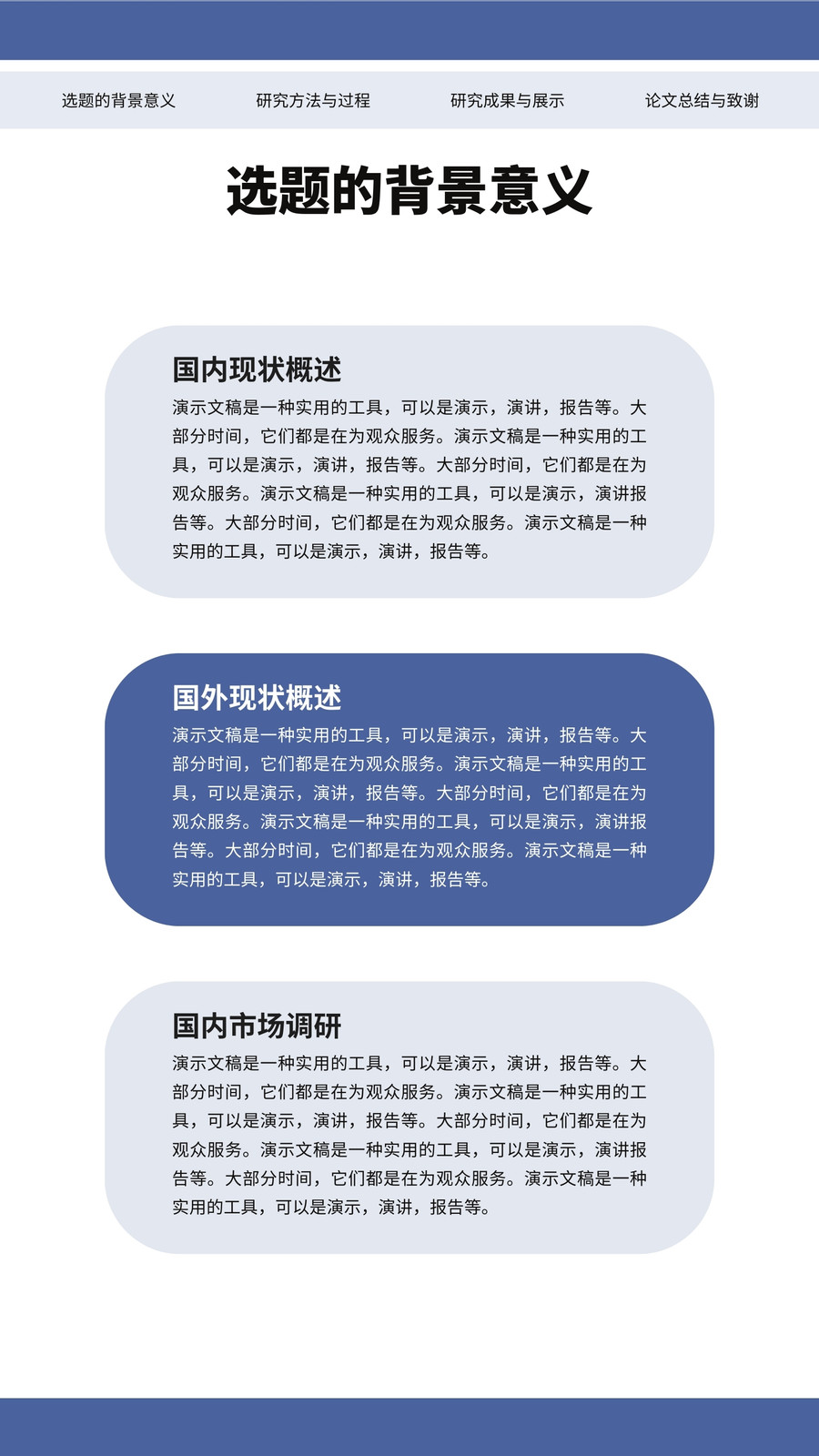 选题的背景意义　研究方法与过程　研究成果与展示　论文总结与致谢

选题的背景意义

国内现状概述

演示文稿是一种实用的工具，可以是演示，演讲，报告等。大部分时间，它们都是在为观众服务。演示文稿是一种实用的工具，可以是演示，演讲，报告等。大部分时间，它们都是在为观众服务。演示文稿是一种实用的工具，可以是演示，演讲报告等。大部分时间，它们都是在为观众服务。演示文稿是一种实用的工具，可以是演示，演讲，报告等。

国外现状概述

演示文稿是一种实用的工具，可以是演示，演讲，报告等。大部分时间，它们都是在为观众服务。演示文稿是一种实用的工具，可以是演示，演讲，报告等。大部分时间，它们都是在为观众服务。演示文稿是一种实用的工具，可以是演示，演讲报告等。大部分时间，它们都是在为观众服务。演示文稿是一种实用的工具，可以是演示，演讲，报告等。

国内市场调研

演示文稿是一种实用的工具，可以是演示，演讲，报告等。大部分时间，它们都是在为观众服务。演示文稿是一种实用的工具，可以是演示，演讲，报告等。大部分时间，它们都是在为观众服务。演示文稿是一种实用的工具，可以是演示，演讲报告等。大部分时间，它们都是在为观众服务。演示文稿是一种实用的工具，可以是演示，演讲，报告等。